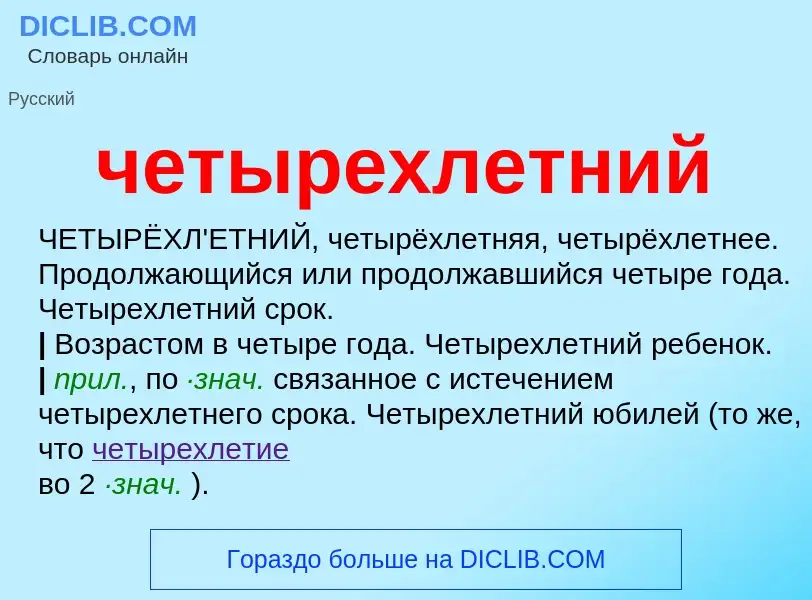 DICLIB.COM
Словарь онлайн

Русский

четырехлетний

ЧЕТЫРЁХЛ'ЕТНИЙ, четырёхлетняя, четырёхлетнее. Продолжающийся или продолжавшийся четыре года. Четырехлетний срок.
| Возрастом в четыре года. Четырехлетний ребенок.
| прил., по ·знач. связанное с истечением четырехлетнего срока. Четырехлетний юбилей (то же, что четырехлетие во 2 ·знач. ).

Гораздо больше на DICLIB.COM